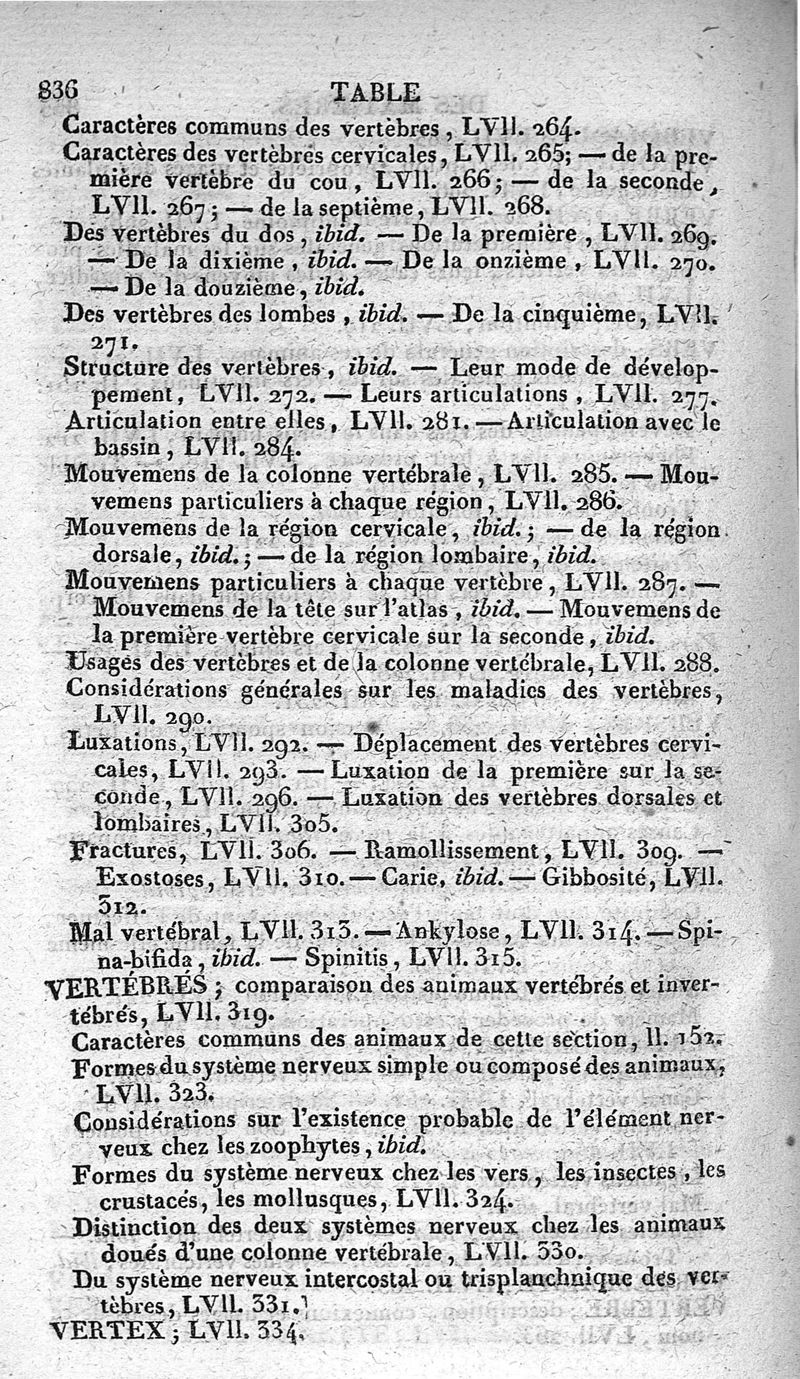 836 TABLE

Caractères communs des vertèbres, LVII. 264.

Caractères des vertèbres cervicales, LVII. 265; — de la première vertèbre du cou, LVII. 266; — de la seconde, LVII. 267; — de la septième, LVII. 268.

Des vertèbres du dos, ibid. — De la première, LVII. 269. — De la dixième, ibid. — De la onzième, LVII. 270. — De la douzième, ibid.

Des vertèbres des lombes, ibid. — De la cinquième, LVII. 271.

Structure des vertèbres, ibid. — Leur mode de développement, LVII. 272. — Leurs articulations, LVII. 277.

Articulation entre elles, LVII. 281. — Articulation avec le bassin, LVII. 284.

Mouvemens de la colonne vertébrale, LVII. 285. — Mouvemens particuliers à chaque région, LVII. 286.

Mouvemens de la région cervicale, ibid.; — de la région dorsale, ibid.; — de la région lombaire, ibid.

Mouvemens particuliers à chaque vertèbre, LVII. 287. — Mouvemens de la tête sur l'atlas, ibid. — Mouvemens de la première vertèbre cervicale sur la seconde, ibid.

Usages des vertèbres et de la colonne vertébrale, LVII. 288.

Considérations générales sur les maladies des vertèbres, LVII. 290.

Luxations, LVII. 292. — Déplacement des vertèbres cervicales, LVII. 293. — Luxation de la première sur la seconde, LVII. 296. — Luxation des vertèbres dorsales et lombaires, LVII. 305.

Fractures, LVII. 306. — Ramollissement, LVII. 309. — Exostoses, LVII. 310. — Carie, ibid. — Gibbosité, LVII. 312.

Mal vertébral, LVII. 313. — Ankylose, LVII. 314. — Spina-bifida, ibid. — Spinitis, LVII. 315.

VERTÉBRÉS; comparaison des animaux vertébrés et invertébrés, LVII. 319.

Caractères communs des animaux de cette section, II. 152.

Formes du système nerveux simple ou composé des animaux, LVII. 323.

Considérations sur l'existence probable de l'élément nerveux chez les zoophytes, ibid.

Formes du système nerveux chez les vers, les insectes, les crustacés, les mollusques, LVII. 324.

Distinction des deux systèmes nerveux chez les animaux doués d'une colonne vertébrale, LVII. 330.

Du système nerveux intercostal ou trisplanchnique des vertèbres, LVII. 331.

VERTEX; LVII. 334.